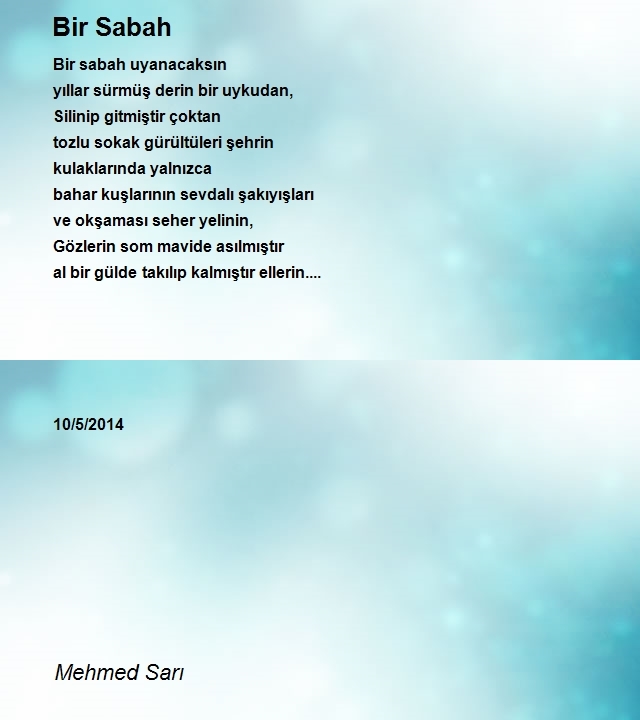 Bir Sabah

Bir sabah uyanacaksın
yıllar sürmüş derin bir uykudan,
Silinip gitmiştir çoktan
tozlu sokak gürültüleri şehrin
kulaklarında yalnızca
bahar kuşlarının sevdalı şakıyışları
ve okşaması seher yelinin,
Gözlerin som mavide asılmıştır
al bir gülde takılıp kalmıştır ellerin....

10/5/2014

Mehmed Sarı